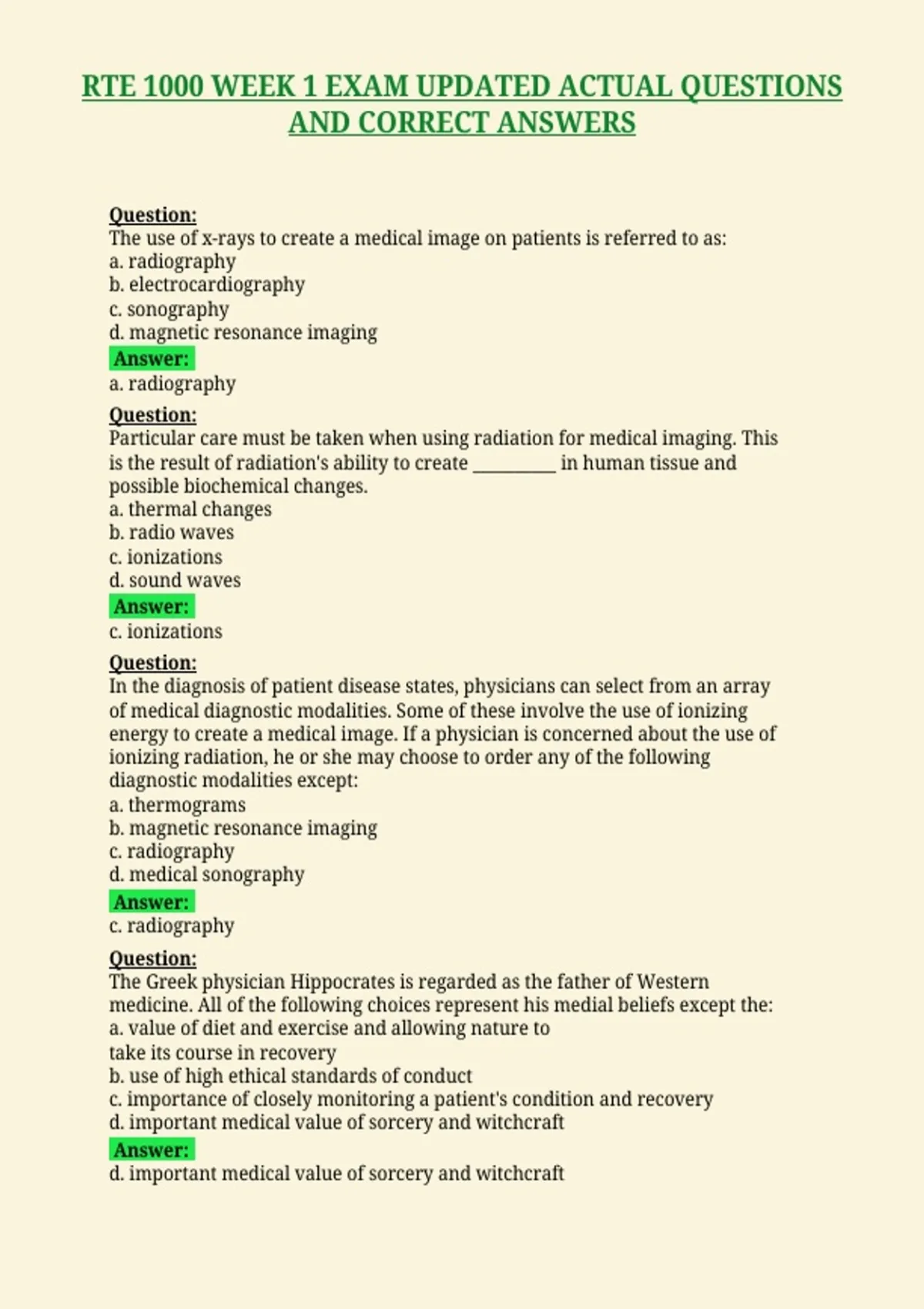 RTE 1000 WEEK 1 EXAM UPDATED ACTUAL QUESTIONS AND CORRECT ANSWERS

Question:
The use of x-rays to create a medical image on patients is referred to as:
a. radiography
b. electrocardiography
c. sonography
d. magnetic resonance imaging
Answer:
a. radiography

Question:
Particular care must be taken when using radiation for medical imaging. This is the result of radiation's ability to create _________ in human tissue and possible biochemical changes.
a. thermal changes
b. radio waves
c. ionizations
d. sound waves
Answer:
c. ionizations

Question:
In the diagnosis of patient disease states, physicians can select from an array of medical diagnostic modalities. Some of these involve the use of ionizing energy to create a medical image. If a physician is concerned about the use of ionizing radiation, he or she may choose to order any of the following diagnostic modalities except:
a. thermograms
b. magnetic resonance imaging
c. radiography
d. medical sonography
Answer:
c. radiography

Question:
The Greek physician Hippocrates is regarded as the father of Western medicine. All of the following choices represent his medial beliefs except the:
a. value of diet and exercise and allowing nature to take its course in recovery
b. use of high ethical standards of conduct
c. importance of closely monitoring a patient's condition and recovery
d. important medical value of sorcery and witchcraft
Answer:
d. important medical value of sorcery and witchcraft